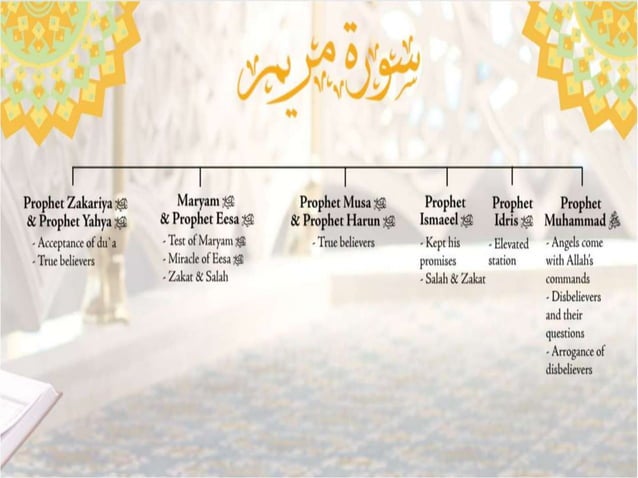 سورة مريم

Prophet Zakariya ﷺ & Prophet Yahya ﷺ
- Acceptance of du'a
- True believers

Maryam ﷺ & Prophet Eesa ﷺ
- Test of Maryam ﷺ
- Miracle of Eesa ﷺ
- Zakat & Salah

Prophet Musa ﷺ & Prophet Harun ﷺ
- True believers

Prophet Ismaeel ﷺ
- Kept his promises
- Salah & Zakat

Prophet Idris ﷺ
- Elevated station

Prophet Muhammad ﷺ
- Angels come with Allah's commands
- Disbelievers and their questions
- Arrogance of disbelievers